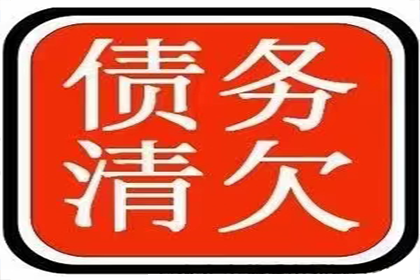 债务
清欠